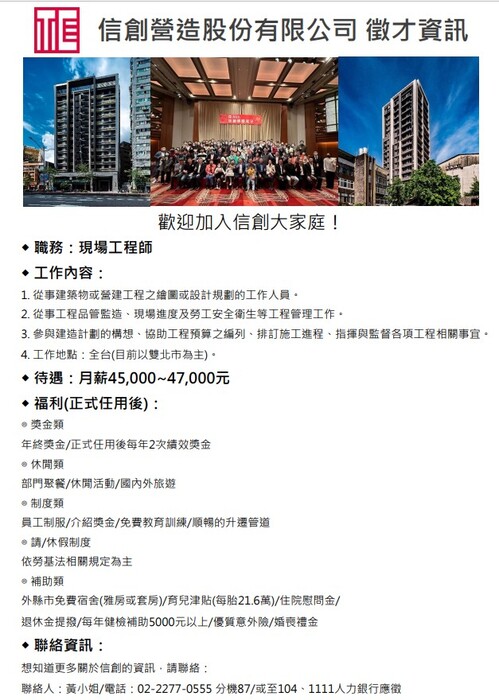 信創營造股份有限公司 徵才資訊

歡迎加入信創大家庭！

◆ 職務：現場工程師

◆ 工作內容：

1. 從事建築物或營建工程之繪圖或設計規劃的工作人員。
2. 從事工程品管監造、現場進度及勞工安全衛生等工程管理工作。
3. 參與建造計劃的構想、協助工程預算之編列、排訂施工進程、指揮與監督各項工程相關事宜。
4. 工作地點：全台(目前以雙北市為主)。

◆ 待遇：月薪45,000~47,000元

◆ 福利(正式任用後)：

◎ 獎金類
年終獎金/正式任用後每年2次績效獎金
◎ 休閒類
部門聚餐/休閒活動/國內外旅遊
◎ 制度類
員工制服/介紹獎金/免費教育訓練/順暢的升遷管道
◎ 請/休假制度
依勞基法相關規定為主
◎ 補助類
外縣市免費宿舍(雅房或套房)/育兒津貼(每胎21.6萬)/住院慰問金/
退休金提撥/每年健檢補助5000元以上/優質意外險/婚喪禮金

◆ 聯絡資訊：

想知道更多關於信創的資訊，請聯絡：
聯絡人：黃小姐/電話：02-2277-0555 分機87/或至104、1111人力銀行應徵